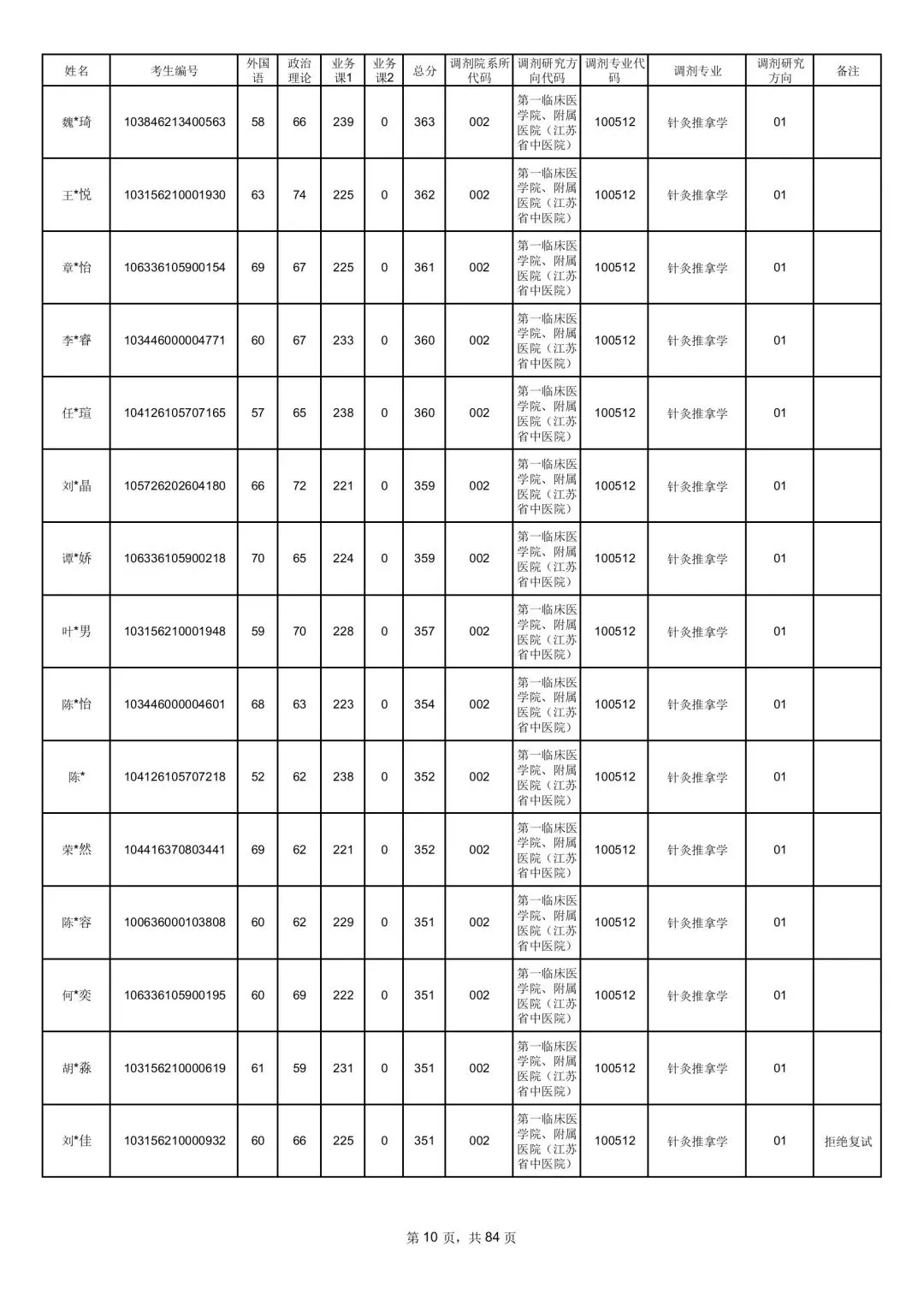 | 姓名 | 考生编号 | 外国语 | 政治理论 | 业务课1 | 业务课2 | 总分 | 调剂院系所代码 | 调剂研究方向代码 | 调剂专业代码 | 调剂专业 | 调剂研究方向 | 备注 |
|---|---|---|---|---|---|---|---|---|---|---|---|---|
| 魏*琦 | 103846213400563 | 58 | 66 | 239 | 0 | 363 | 002 | 第一临床医学院、附属医院（江苏省中医院） | 100512 | 针灸推拿学 | 01 | |
| 王*悦 | 103156210001930 | 63 | 74 | 225 | 0 | 362 | 002 | 第一临床医学院、附属医院（江苏省中医院） | 100512 | 针灸推拿学 | 01 | |
| 章*怡 | 106336105900154 | 69 | 67 | 225 | 0 | 361 | 002 | 第一临床医学院、附属医院（江苏省中医院） | 100512 | 针灸推拿学 | 01 | |
| 李*睿 | 103446000004771 | 60 | 67 | 233 | 0 | 360 | 002 | 第一临床医学院、附属医院（江苏省中医院） | 100512 | 针灸推拿学 | 01 | |
| 任*瑄 | 104126105707165 | 57 | 65 | 238 | 0 | 360 | 002 | 第一临床医学院、附属医院（江苏省中医院） | 100512 | 针灸推拿学 | 01 | |
| 刘*晶 | 105726202604180 | 66 | 72 | 221 | 0 | 359 | 002 | 第一临床医学院、附属医院（江苏省中医院） | 100512 | 针灸推拿学 | 01 | |
| 谭*娇 | 106336105900218 | 70 | 65 | 224 | 0 | 359 | 002 | 第一临床医学院、附属医院（江苏省中医院） | 100512 | 针灸推拿学 | 01 | |
| 叶*男 | 103156210001948 | 59 | 70 | 228 | 0 | 357 | 002 | 第一临床医学院、附属医院（江苏省中医院） | 100512 | 针灸推拿学 | 01 | |
| 陈*怡 | 103446000004601 | 68 | 63 | 223 | 0 | 354 | 002 | 第一临床医学院、附属医院（江苏省中医院） | 100512 | 针灸推拿学 | 01 | |
| 陈* | 104126105707218 | 52 | 62 | 238 | 0 | 352 | 002 | 第一临床医学院、附属医院（江苏省中医院） | 100512 | 针灸推拿学 | 01 | |
| 荣*然 | 104416370803441 | 69 | 62 | 221 | 0 | 352 | 002 | 第一临床医学院、附属医院（江苏省中医院） | 100512 | 针灸推拿学 | 01 | |
| 陈*容 | 100636000103808 | 60 | 62 | 229 | 0 | 351 | 002 | 第一临床医学院、附属医院（江苏省中医院） | 100512 | 针灸推拿学 | 01 | |
| 何*奕 | 106336105900195 | 60 | 69 | 222 | 0 | 351 | 002 | 第一临床医学院、附属医院（江苏省中医院） | 100512 | 针灸推拿学 | 01 | |
| 胡*淼 | 103156210000619 | 61 | 59 | 231 | 0 | 351 | 002 | 第一临床医学院、附属医院（江苏省中医院） | 100512 | 针灸推拿学 | 01 | |
| 刘*佳 | 103156210000932 | 60 | 66 | 225 | 0 | 351 | 002 | 第一临床医学院、附属医院（江苏省中医院） | 100512 | 针灸推拿学 | 01 | 拒绝复试 |

第 10 页，共 84 页